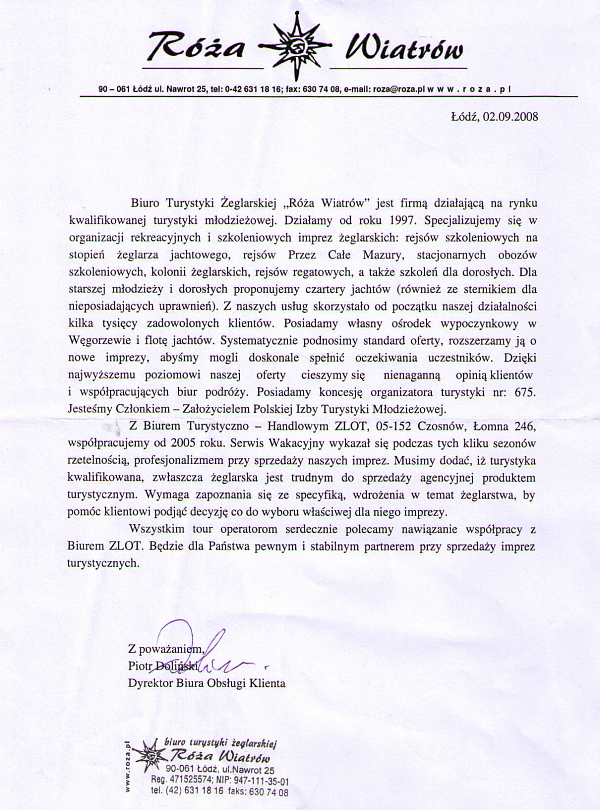 Róża Wiatrów

90 – 061 Łódź ul. Nawrot 25, tel: 0-42 631 18 16; fax: 630 74 08, e-mail: roza@roza.pl w w w . r o z a . p l

Łódź, 02.09.2008

Biuro Turystyki Żeglarskiej „Róża Wiatrów" jest firmą działającą na rynku kwalifikowanej turystyki młodzieżowej. Działamy od roku 1997. Specjalizujemy się w organizacji rekreacyjnych i szkoleniowych imprez żeglarskich: rejsów szkoleniowych na stopień żeglarza jachtowego, rejsów Przez Całe Mazury, stacjonarnych obozów szkoleniowych, kolonii żeglarskich, rejsów regatowych, a także szkoleń dla dorosłych. Dla starszej młodzieży i dorosłych proponujemy czartery jachtów (również ze sternikiem dla nieposiadających uprawnień). Z naszych usług skorzystało od początku naszej działalności kilka tysięcy zadowolonych klientów. Posiadamy własny ośrodek wypoczynkowy w Węgorzewie i flotę jachtów. Systematycznie podnosimy standard oferty, rozszerzamy ją o nowe imprezy, abyśmy mogli doskonale spełnić oczekiwania uczestników. Dzięki najwyższemu poziomowi naszej oferty cieszymy się nienaganną opinią klientów i współpracujących biur podróży. Posiadamy koncesję organizatora turystyki nr: 675. Jesteśmy Członkiem – Założycielem Polskiej Izby Turystyki Młodzieżowej.

Z Biurem Turystyczno – Handlowym ZLOT, 05-152 Czosnów, Łomna 246, współpracujemy od 2005 roku. Serwis Wakacyjny wykazał się podczas tych kliku sezonów rzetelnością, profesjonalizmem przy sprzedaży naszych imprez. Musimy dodać, iż turystyka kwalifikowana, zwłaszcza żeglarska jest trudnym do sprzedaży agencyjnej produktem turystycznym. Wymaga zapoznania się ze specyfiką, wdrożenia w temat żeglarstwa, by pomóc klientowi podjąć decyzję co do wyboru właściwej dla niego imprezy.

Wszystkim tour operatorom serdecznie polecamy nawiązanie współpracy z Biurem ZLOT. Będzie dla Państwa pewnym i stabilnym partnerem przy sprzedaży imprez turystycznych.

Z poważaniem,
Piotr Doliński
Dyrektor Biura Obsługi Klienta

www.roza.pl
biuro turystyki żeglarskiej
Róża Wiatrów
90-061 Łódź, ul.Nawrot 25
Reg. 471525574; NIP: 947-111-35-01
tel. (42) 631 18 16 faks: 630 74 08